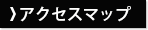 ❯アクセスマップ